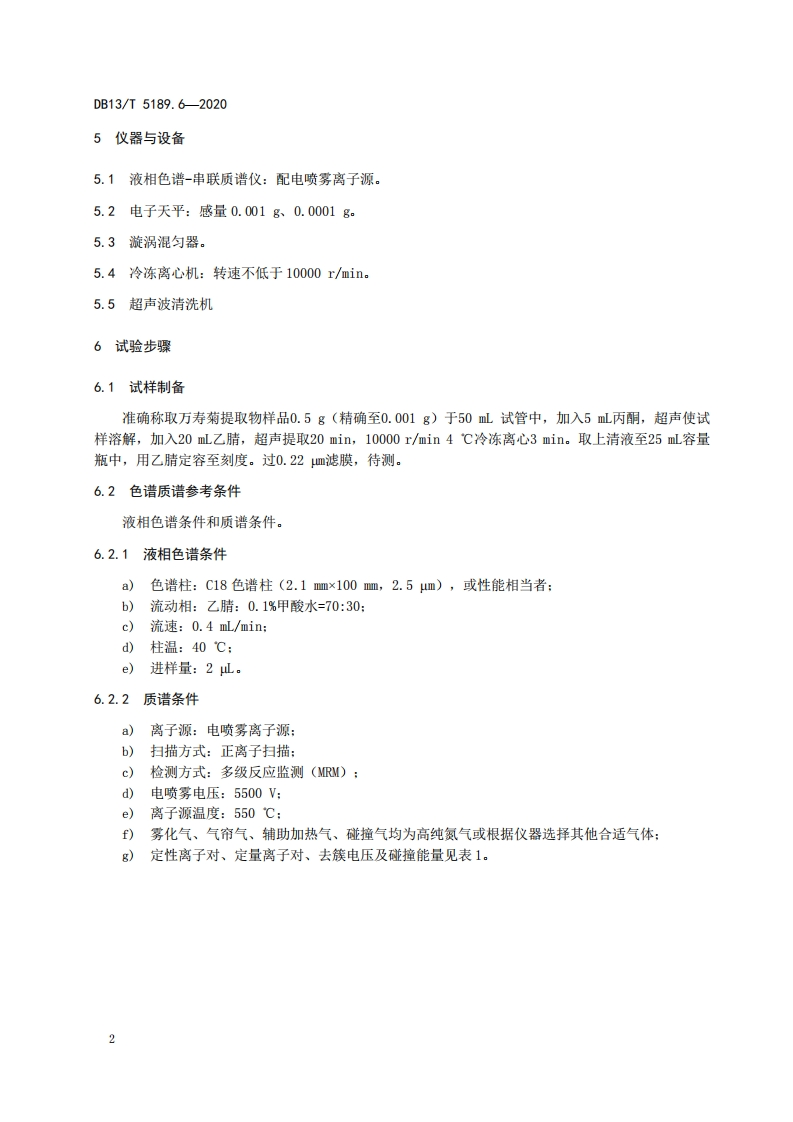 DB13/T 5189.6—2020

5 仪器与设备

5.1 液相色谱-串联质谱仪：配电喷雾离子源。

5.2 电子天平：感量 0.001 g、0.0001 g。

5.3 漩涡混匀器。

5.4 冷冻离心机：转速不低于 10000 r/min。

5.5 超声波清洗机

6 试验步骤

6.1 试样制备

准确称取万寿菊提取物样品0.5 g（精确至0.001 g）于50 mL 试管中，加入5 mL丙酮，超声使试样溶解，加入20 mL乙腈，超声提取20 min，10000 r/min 4 ℃冷冻离心3 min。取上清液至25 mL容量瓶中，用乙腈定容至刻度。过0.22 μm滤膜，待测。

6.2 色谱质谱参考条件

液相色谱条件和质谱条件。

6.2.1 液相色谱条件

a) 色谱柱：C18 色谱柱（2.1 mm×100 mm，2.5 μm），或性能相当者；
b) 流动相：乙腈：0.1%甲酸水=70:30；
c) 流速：0.4 mL/min；
d) 柱温：40 ℃；
e) 进样量：2 μL。

6.2.2 质谱条件

a) 离子源：电喷雾离子源；
b) 扫描方式：正离子扫描；
c) 检测方式：多级反应监测（MRM）；
d) 电喷雾电压：5500 V；
e) 离子源温度：550 ℃；
f) 雾化气、气帘气、辅助加热气、碰撞气均为高纯氮气或根据仪器选择其他合适气体；
g) 定性离子对、定量离子对、去簇电压及碰撞能量见表 1。

2